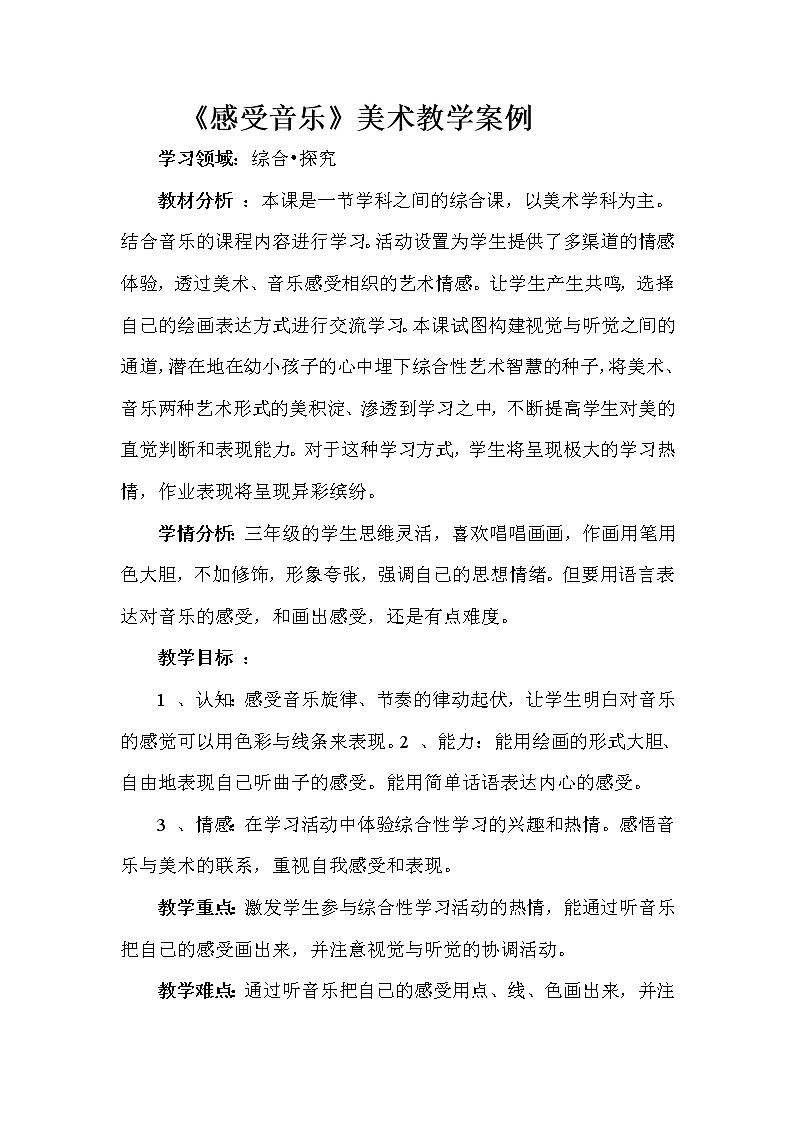 《感受音乐》美术教学案例

学习领域：综合•探究

教材分析 ：本课是一节学科之间的综合课，以美术学科为主。结合音乐的课程内容进行学习。活动设置为学生提供了多渠道的情感体验，透过美术、音乐感受相织的艺术情感。让学生产生共鸣，选择自己的绘画表达方式进行交流学习。本课试图构建视觉与听觉之间的通道，潜在地在幼小孩子的心中埋下综合性艺术智慧的种子，将美术、音乐两种艺术形式的美积淀、渗透到学习之中，不断提高学生对美的直觉判断和表现能力。对于这种学习方式，学生将呈现极大的学习热情，作业表现将呈现异彩缤纷。

学情分析：三年级的学生思维灵活，喜欢唱唱画画，作画用笔用色大胆，不加修饰，形象夸张，强调自己的思想情绪。但要用语言表达对音乐的感受，和画出感受，还是有点难度。

教学目标 ：

1 、认知：感受音乐旋律、节奏的律动起伏，让学生明白对音乐的感觉可以用色彩与线条来表现。2 、能力：能用绘画的形式大胆、自由地表现自己听曲子的感受。能用简单话语表达内心的感受。

3 、情感：在学习活动中体验综合性学习的兴趣和热情。感悟音乐与美术的联系，重视自我感受和表现。

教学重点：激发学生参与综合性学习活动的热情，能通过听音乐把自己的感受画出来，并注意视觉与听觉的协调活动。

教学难点：通过听音乐把自己的感受用点、线、色画出来，并注